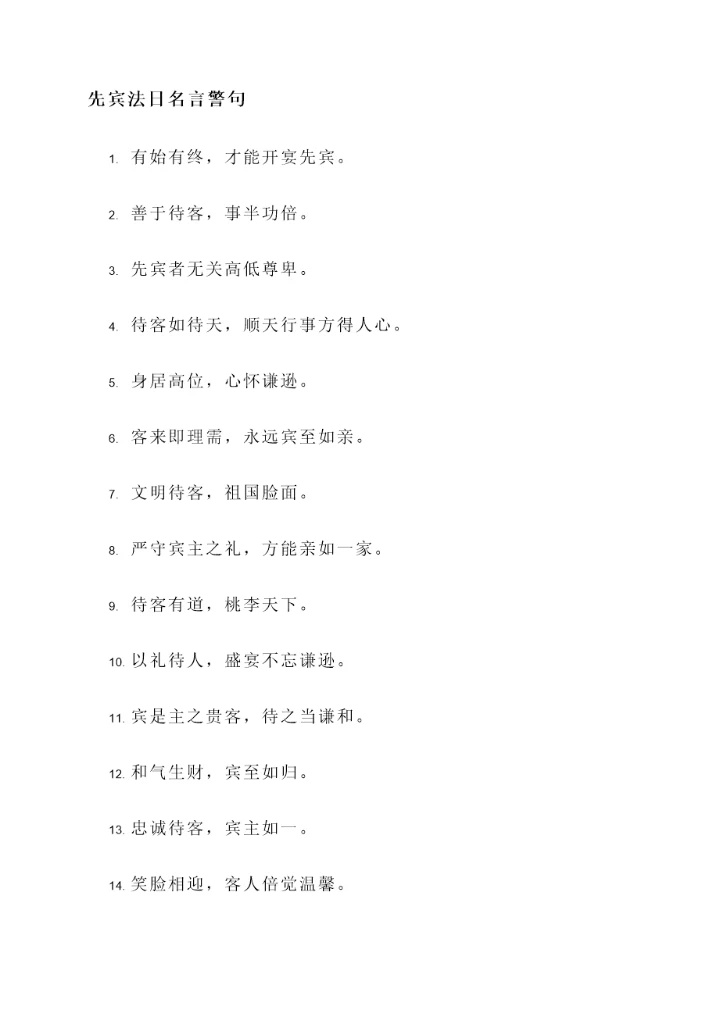 先宾法日名言警句

1. 有始有终，才能开宴先宾。

2. 善于待客，事半功倍。

3. 先宾者无关高低尊卑。

4. 待客如待天，顺天行事方得人心。

5. 身居高位，心怀谦逊。

6. 客来即理需，永远宾至如亲。

7. 文明待客，祖国脸面。

8. 严守宾主之礼，方能亲如一家。

9. 待客有道，桃李天下。

10. 以礼待人，盛宴不忘谦逊。

11. 宾是主之贵客，待之当谦和。

12. 和气生财，宾至如归。

13. 忠诚待客，宾主如一。

14. 笑脸相迎，客人倍觉温馨。